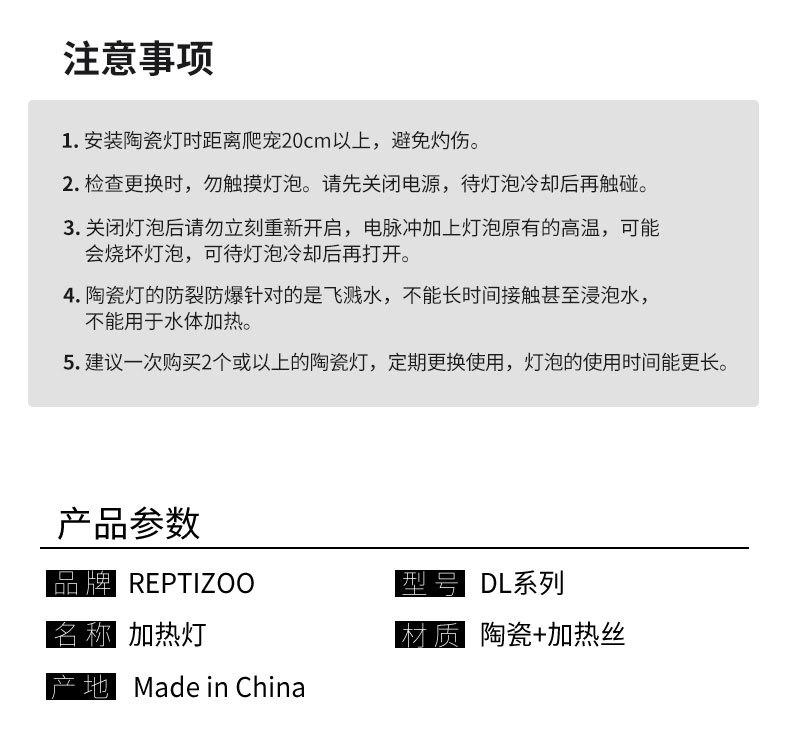 注意事项

1.安装陶瓷灯时距离爬宠20cm以上，避免灼伤。

2.检查更换时，勿触摸灯泡。请先关闭电源，待灯泡冷却后再触碰。

3.关闭灯泡后请勿立刻重新开启，电脉冲加上灯泡原有的高温，可能会烧坏灯泡，可待灯泡冷却后再打开。

4.陶瓷灯的防裂防爆针对的是飞溅水，不能长时间接触甚至浸泡水，不能用于水体加热。

5.建议一次购买2个或以上的陶瓷灯，定期更换使用，灯泡的使用时间能更长。

产品参数

品牌 REPTIZOO

名称 加热灯

产地 Made in China

型号 DL系列

材质 陶瓷+加热丝